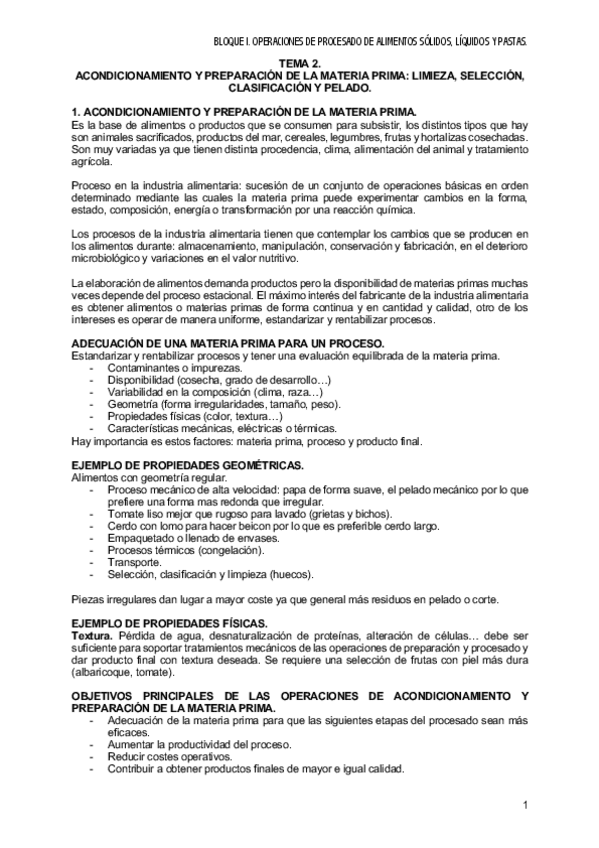 BLOQUE I. OPERACIONES DE PROCESADO DE ALIMENTOS SÓLIDOS, LÍQUIDOS Y PASTAS.

TEMA 2.
ACONDICIONAMIENTO Y PREPARACIÓN DE LA MATERIA PRIMA: LIMIEZA, SELECCIÓN, CLASIFICACIÓN Y PELADO.

1. ACONDICIONAMIENTO Y PREPARACIÓN DE LA MATERIA PRIMA.
Es la base de alimentos o productos que se consumen para subsistir, los distintos tipos que hay son animales sacrificados, productos del mar, cereales, legumbres, frutas y hortalizas cosechadas. Son muy variadas ya que tienen distinta procedencia, clima, alimentación del animal y tratamiento agrícola.

Proceso en la industria alimentaria: sucesión de un conjunto de operaciones básicas en orden determinado mediante las cuales la materia prima puede experimentar cambios en la forma, estado, composición, energía o transformación por una reacción química.

Los procesos de la industria alimentaria tienen que contemplar los cambios que se producen en los alimentos durante: almacenamiento, manipulación, conservación y fabricación, en el deterioro microbiológico y variaciones en el valor nutritivo.

La elaboración de alimentos demanda productos pero la disponibilidad de materias primas muchas veces depende del proceso estacional. El máximo interés del fabricante de la industria alimentaria es obtener alimentos o materias primas de forma continua y en cantidad y calidad, otro de los intereses es operar de manera uniforme, estandarizar y rentabilizar procesos.

ADECUACIÓN DE UNA MATERIA PRIMA PARA UN PROCESO.
Estandarizar y rentabilizar procesos y tener una evaluación equilibrada de la materia prima.
- Contaminantes o impurezas.
- Disponibilidad (cosecha, grado de desarrollo…)
- Variabilidad en la composición (clima, raza…)
- Geometría (forma irregularidades, tamaño, peso).
- Propiedades físicas (color, textura…)
- Características mecánicas, eléctricas o térmicas.
Hay importancia es estos factores: materia prima, proceso y producto final.

EJEMPLO DE PROPIEDADES GEOMÉTRICAS.
Alimentos con geometría regular.
- Proceso mecánico de alta velocidad: papa de forma suave, el pelado mecánico por lo que prefiere una forma mas redonda que irregular.
- Tomate liso mejor que rugoso para lavado (grietas y bichos).
- Cerdo con lomo para hacer beicon por lo que es preferible cerdo largo.
- Empaquetado o llenado de envases.
- Procesos térmicos (congelación).
- Transporte.
- Selección, clasificación y limpieza (huecos).

Piezas irregulares dan lugar a mayor coste ya que general más residuos en pelado o corte.

EJEMPLO DE PROPIEDADES FÍSICAS.
Textura. Pérdida de agua, desnaturalización de proteínas, alteración de células… debe ser suficiente para soportar tratamientos mecánicos de las operaciones de preparación y procesado y dar producto final con textura deseada. Se requiere una selección de frutas con piel más dura (albaricoque, tomate).

OBJETIVOS PRINCIPALES DE LAS OPERACIONES DE ACONDICIONAMIENTO Y PREPARACIÓN DE LA MATERIA PRIMA.
- Adecuación de la materia prima para que las siguientes etapas del procesado sean más eficaces.
- Aumentar la productividad del proceso.
- Reducir costes operativos.
- Contribuir a obtener productos finales de mayor e igual calidad.

1